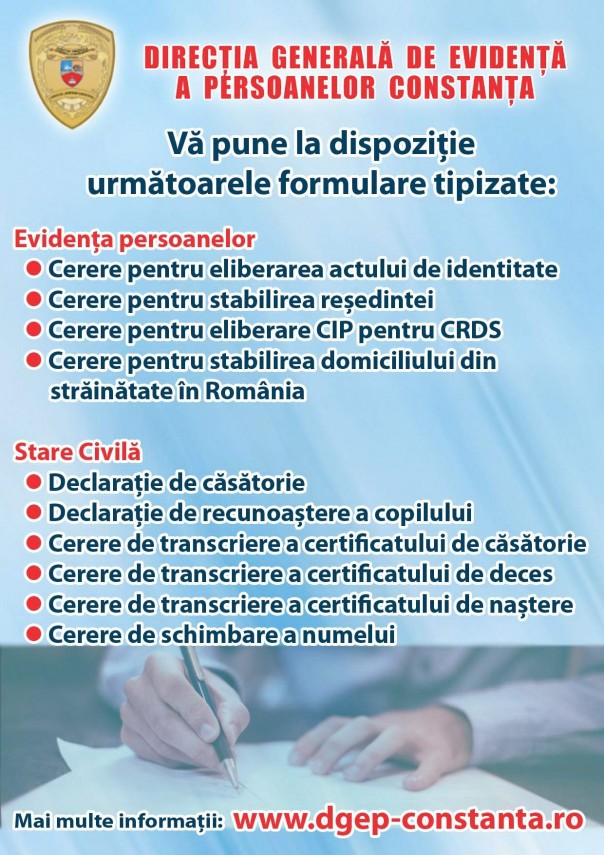 DIRECȚIA GENERALĂ DE EVIDENȚĂ
A PERSOANELOR CONSTANȚA

Vă pune la dispoziție
următoarele formulare tipizate:

Evidența persoanelor
• Cerere pentru eliberarea actului de identitate
• Cerere pentru stabilirea reședintei
• Cerere pentru eliberare CIP pentru CRDS
• Cerere pentru stabilirea domiciliului din străinătate în România

Stare Civilă
• Declarație de căsătorie
• Declarație de recunoaștere a copilului
• Cerere de transcriere a certificatului de căsătorie
• Cerere de transcriere a certificatului de deces
• Cerere de transcriere a certificatului de naștere
• Cerere de schimbare a numelui

Mai multe informații: www.dgep-constanta.ro